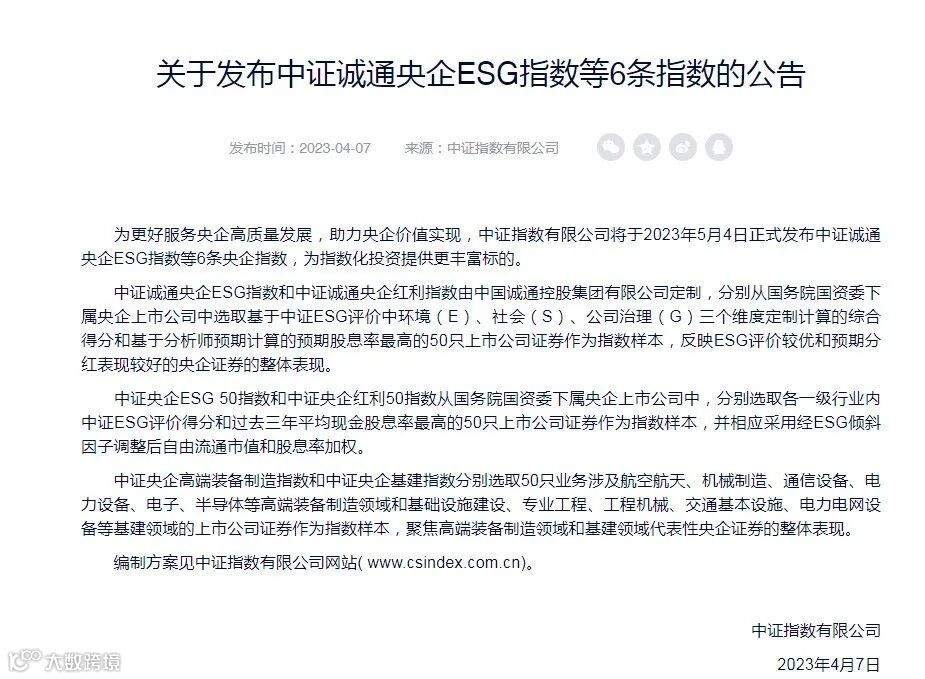 关于发布中证诚通央企ESG指数等6条指数的公告

发布时间：2023-04-07　　来源：中证指数有限公司

为更好服务央企高质量发展，助力央企价值实现，中证指数有限公司将于2023年5月4日正式发布中证诚通央企ESG指数等6条央企指数，为指数化投资提供更丰富标的。

中证诚通央企ESG指数和中证诚通央企红利指数由中国诚通控股集团有限公司定制，分别从国务院国资委下属央企上市公司中选取基于中证ESG评价中环境（E）、社会（S）、公司治理（G）三个维度定制计算的综合得分和基于分析师预期计算的预期股息率最高的50只上市公司证券作为指数样本，反映ESG评价较优和预期分红表现较好的央企证券的整体表现。

中证央企ESG 50指数和中证央企红利50指数从国务院国资委下属央企上市公司中，分别选取各一级行业内中证ESG评价得分和过去三年平均现金股息率最高的50只上市公司证券作为指数样本，并相应采用经ESG倾斜因子调整后自由流通市值和股息率加权。

中证央企高端装备制造指数和中证央企基建指数分别选取50只业务涉及航空航天、机械制造、通信设备、电力设备、电子、半导体等高端装备制造领域和基础设施建设、专业工程、工程机械、交通基本设施、电力电网设备等基建领域的上市公司证券作为指数样本，聚焦高端装备制造领域和基建领域代表性央企证券的整体表现。

编制方案见中证指数有限公司网站( www.csindex.com.cn)。

中证指数有限公司
2023年4月7日

大数跨境